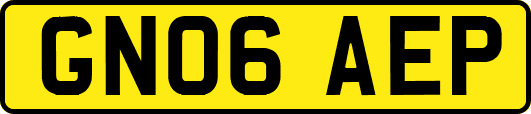 GN06 AEP